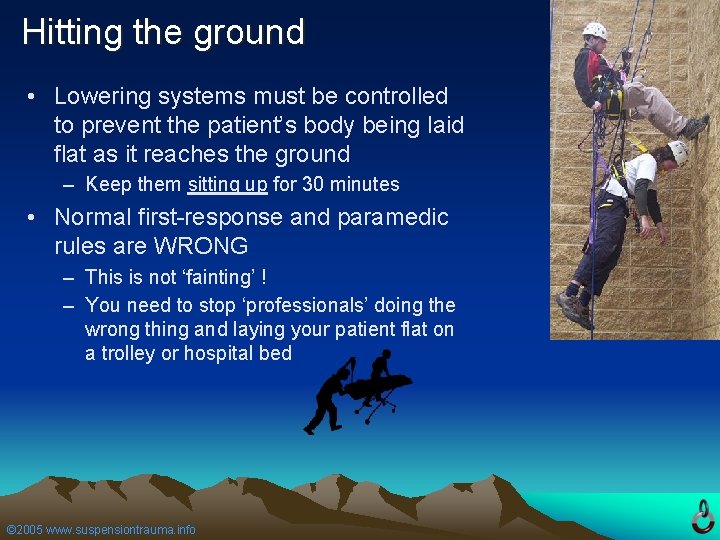 Hitting the ground

• Lowering systems must be controlled to prevent the patient's body being laid flat as it reaches the ground

– Keep them sitting up for 30 minutes

• Normal first-response and paramedic rules are WRONG

– This is not 'fainting' !

– You need to stop 'professionals' doing the wrong thing and laying your patient flat on a trolley or hospital bed

©2005 www.suspensiontrauma.info